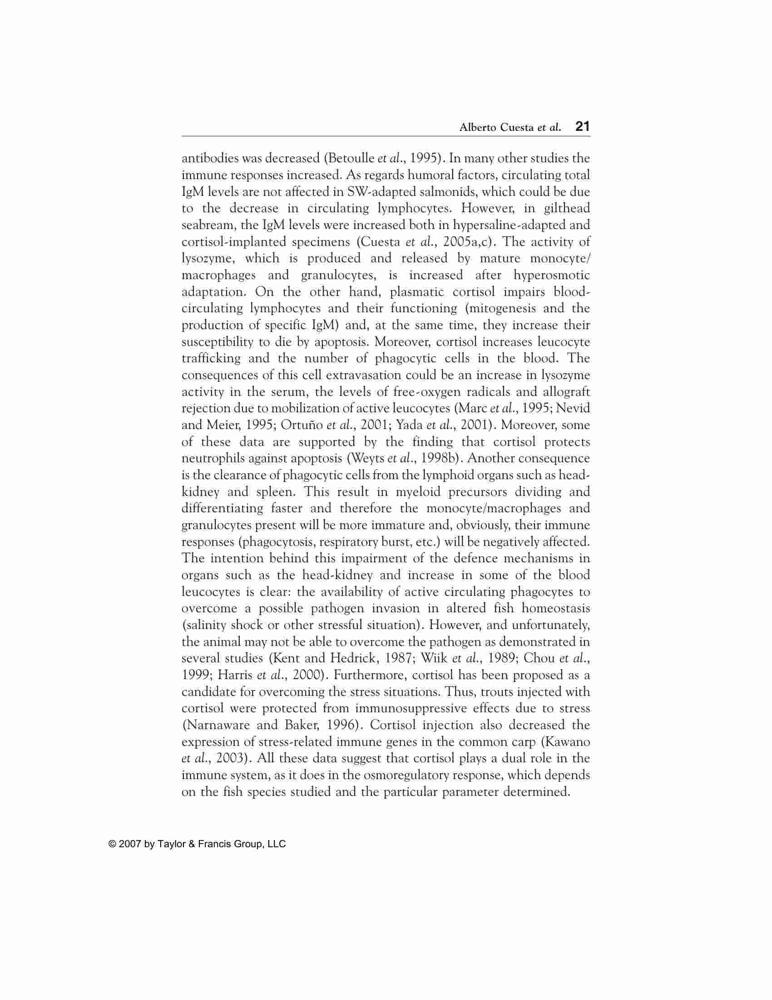 Alberto Cuesta et al. 21

antibodies was decreased (Betoulle et al., 1995). In many other studies the immune responses increased. As regards humoral factors, circulating total IgM levels are not affected in SW-adapted salmonids, which could be due to the decrease in circulating lymphocytes. However, in gilthead seabream, the IgM levels were increased both in hypersaline-adapted and cortisol-implanted specimens (Cuesta et al., 2005a,c). The activity of lysozyme, which is produced and released by mature monocyte/macrophages and granulocytes, is increased after hyperosmotic adaptation. On the other hand, plasmatic cortisol impairs blood-circulating lymphocytes and their functioning (mitogenesis and the production of specific IgM) and, at the same time, they increase their susceptibility to die by apoptosis. Moreover, cortisol increases leucocyte trafficking and the number of phagocytic cells in the blood. The consequences of this cell extravasation could be an increase in lysozyme activity in the serum, the levels of free-oxygen radicals and allograft rejection due to mobilization of active leucocytes (Marc et al., 1995; Nevid and Meier, 1995; Ortuño et al., 2001; Yada et al., 2001). Moreover, some of these data are supported by the finding that cortisol protects neutrophils against apoptosis (Weyts et al., 1998b). Another consequence is the clearance of phagocytic cells from the lymphoid organs such as head-kidney and spleen. This result in myeloid precursors dividing and differentiating faster and therefore the monocyte/macrophages and granulocytes present will be more immature and, obviously, their immune responses (phagocytosis, respiratory burst, etc.) will be negatively affected. The intention behind this impairment of the defence mechanisms in organs such as the head-kidney and increase in some of the blood leucocytes is clear: the availability of active circulating phagocytes to overcome a possible pathogen invasion in altered fish homeostasis (salinity shock or other stressful situation). However, and unfortunately, the animal may not be able to overcome the pathogen as demonstrated in several studies (Kent and Hedrick, 1987; Wiik et al., 1989; Chou et al., 1999; Harris et al., 2000). Furthermore, cortisol has been proposed as a candidate for overcoming the stress situations. Thus, trouts injected with cortisol were protected from immunosuppressive effects due to stress (Narnaware and Baker, 1996). Cortisol injection also decreased the expression of stress-related immune genes in the common carp (Kawano et al., 2003). All these data suggest that cortisol plays a dual role in the immune system, as it does in the osmoregulatory response, which depends on the fish species studied and the particular parameter determined.

© 2007 by Taylor & Francis Group, LLC